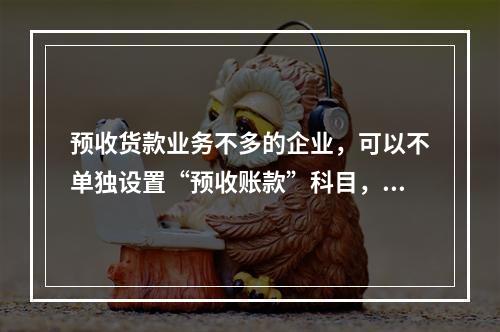 预收货款业务不多的企业，可以不单独设置“预收账款”科目，...